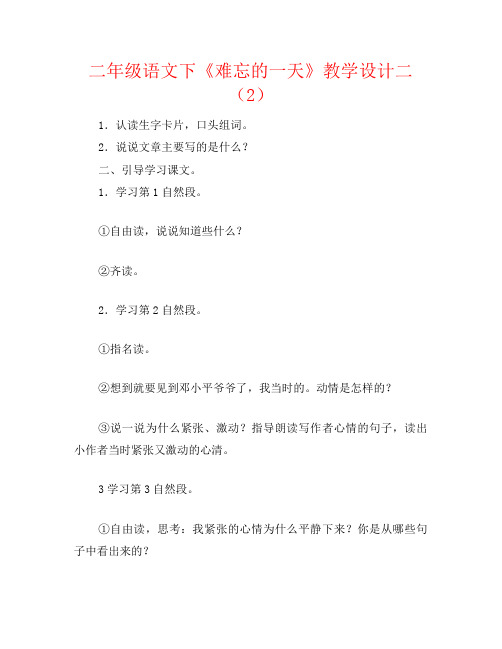 二年级语文下《难忘的一天》教学设计二（2）

1．认读生字卡片，口头组词。

2．说说文章主要写的是什么？

二、引导学习课文。

1．学习第1自然段。

①自由读，说说知道些什么？

②齐读。

2．学习第2自然段。

①指名读。

②想到就要见到邓小平爷爷了，我当时的。动情是怎样的？

③说一说为什么紧张、激动？指导朗读写作者心情的句子，读出小作者当时紧张又激动的心清。

3学习第3自然段。

①自由读，思考：我紧张的心情为什么平静下来？你是从哪些句子中看出来的？